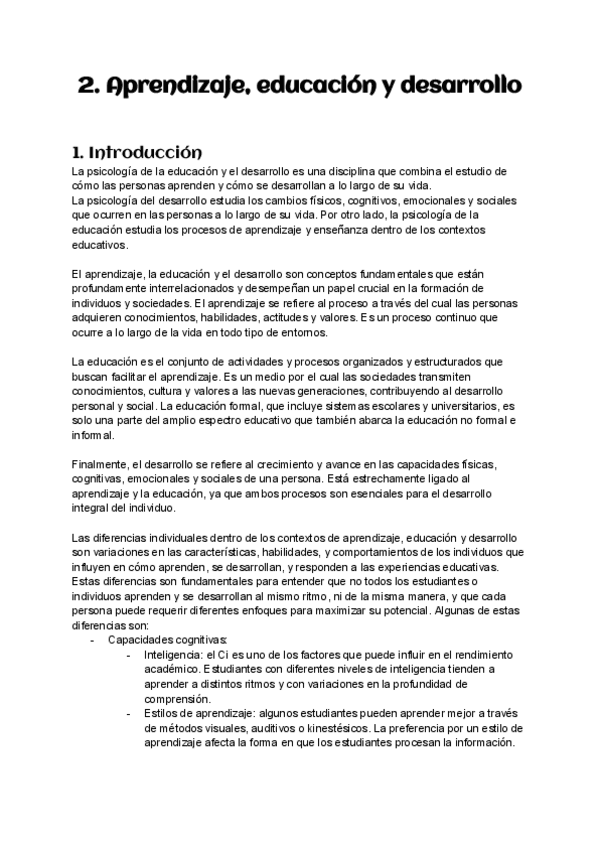 2. Aprendizaje, educación y desarrollo

1. Introducción

La psicología de la educación y el desarrollo es una disciplina que combina el estudio de cómo las personas aprenden y cómo se desarrollan a lo largo de su vida.
La psicología del desarrollo estudia los cambios físicos, cognitivos, emocionales y sociales que ocurren en las personas a lo largo de su vida. Por otro lado, la psicología de la educación estudia los procesos de aprendizaje y enseñanza dentro de los contextos educativos.

El aprendizaje, la educación y el desarrollo son conceptos fundamentales que están profundamente interrelacionados y desempeñan un papel crucial en la formación de individuos y sociedades. El aprendizaje se refiere al proceso a través del cual las personas adquieren conocimientos, habilidades, actitudes y valores. Es un proceso continuo que ocurre a lo largo de la vida en todo tipo de entornos.

La educación es el conjunto de actividades y procesos organizados y estructurados que buscan facilitar el aprendizaje. Es un medio por el cual las sociedades transmiten conocimientos, cultura y valores a las nuevas generaciones, contribuyendo al desarrollo personal y social. La educación formal, que incluye sistemas escolares y universitarios, es solo una parte del amplio espectro educativo que también abarca la educación no formal e informal.

Finalmente, el desarrollo se refiere al crecimiento y avance en las capacidades físicas, cognitivas, emocionales y sociales de una persona. Está estrechamente ligado al aprendizaje y la educación, ya que ambos procesos son esenciales para el desarrollo integral del individuo.

Las diferencias individuales dentro de los contextos de aprendizaje, educación y desarrollo son variaciones en las características, habilidades, y comportamientos de los individuos que influyen en cómo aprenden, se desarrollan, y responden a las experiencias educativas. Estas diferencias son fundamentales para entender que no todos los estudiantes o individuos aprenden y se desarrollan al mismo ritmo, ni de la misma manera, y que cada persona puede requerir diferentes enfoques para maximizar su potencial. Algunas de estas diferencias son:
- Capacidades cognitivas:
  - Inteligencia: el Ci es uno de los factores que puede influir en el rendimiento académico. Estudiantes con diferentes niveles de inteligencia tienden a aprender a distintos ritmos y con variaciones en la profundidad de comprensión.
  - Estilos de aprendizaje: algunos estudiantes pueden aprender mejor a través de métodos visuales, auditivos o kinestésicos. La preferencia por un estilo de aprendizaje afecta la forma en que los estudiantes procesan la información.